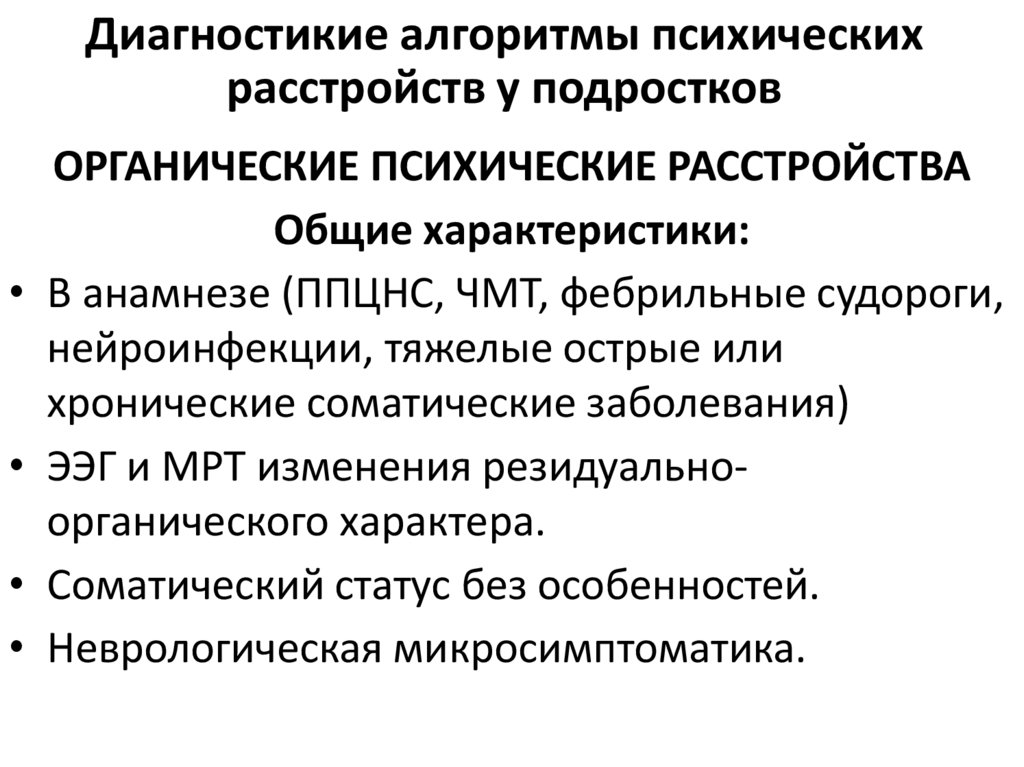 Диагностикие алгоритмы психических расстройств у подростков

ОРГАНИЧЕСКИЕ ПСИХИЧЕСКИЕ РАССТРОЙСТВА

Общие характеристики:

• В анамнезе (ППЦНС, ЧМТ, фебрильные судороги, нейроинфекции, тяжелые острые или хронические соматические заболевания)
• ЭЭГ и МРТ изменения резидуально-органического характера.
• Соматический статус без особенностей.
• Неврологическая микросимптоматика.